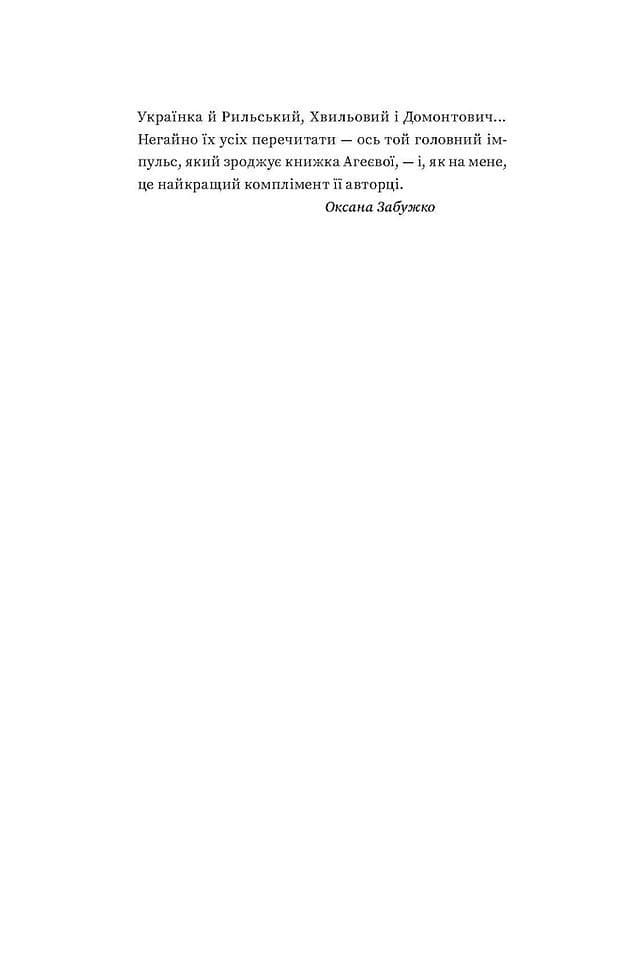 Українка й Рильський, Хвильовий і Домонтович... Негайно їх усіх перечитати — ось той головний імпульс, який зроджує книжка Агеєвої, — і, як на мене, це найкращий комплімент її авторці.

Оксана Забужко